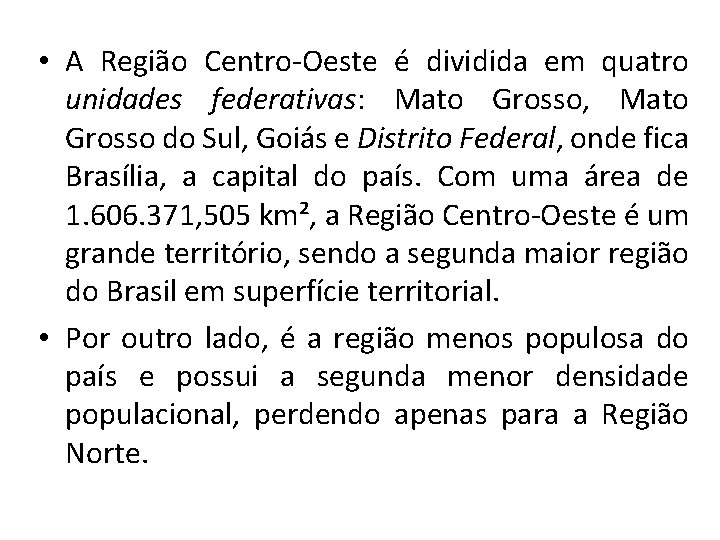 • A Região Centro-Oeste é dividida em quatro unidades federativas: Mato Grosso, Mato Grosso do Sul, Goiás e Distrito Federal, onde fica Brasília, a capital do país. Com uma área de 1.606.371,505 km², a Região Centro-Oeste é um grande território, sendo a segunda maior região do Brasil em superfície territorial.

• Por outro lado, é a região menos populosa do país e possui a segunda menor densidade populacional, perdendo apenas para a Região Norte.